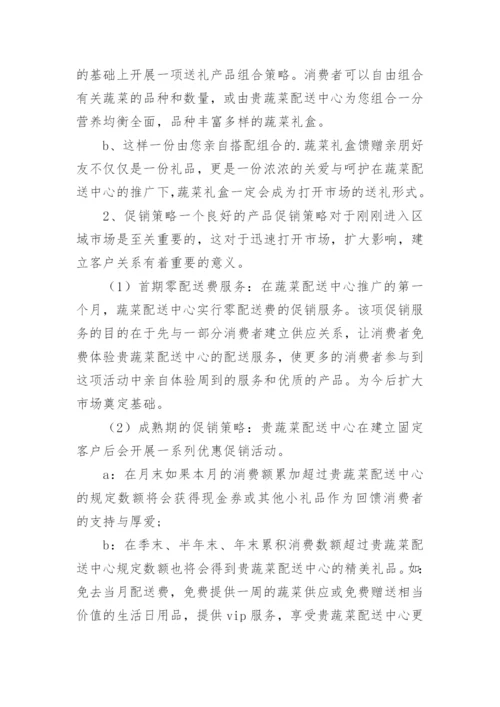 的基础上开展一项送礼产品组合策略。消费者可以自由组合有关蔬菜的品种和数量，或由贵蔬菜配送中心为您组合一分营养均衡全面，品种丰富多样的蔬菜礼盒。

b、这样一份由您亲自搭配组合的.蔬菜礼盒馈赠亲朋好友不仅仅是一份礼品，更是一份浓浓的关爱与呵护在蔬菜配送中心的推广下,蔬菜礼盒一定会成为打开市场的送礼形式。

2、促销策略一个良好的产品促销策略对于刚刚进入区域市场是至关重要的，这对于迅速打开市场，扩大影响，建立客户关系有着重要的意义。

（1）首期零配送费服务：在蔬菜配送中心推广的第一个月，蔬菜配送中心实行零配送费的促销服务。该项促销服务的目的在于先与一部分消费者建立供应关系，让消费者免费体验贵蔬菜配送中心的配送服务，使更多的消费者参与到这项活动中亲自体验周到的服务和优质的产品。为今后扩大市场奠定基础。

（2）成熟期的促销策略：贵蔬菜配送中心在建立固定客户后会开展一系列优惠促销活动。

a：在月末如果本月的消费额累加超过贵蔬菜配送中心的规定数额将会获得现金券或其他小礼品作为回馈消费者的支持与厚爱；

b：在季末、半年末、年末累积消费数额超过贵蔬菜配送中心规定数额也将会得到贵蔬菜配送中心的精美礼品。如：免去当月配送费，免费提供一周的蔬菜供应或免费赠送相当价值的生活日用品，提供 vip 服务，享受贵蔬菜配送中心更